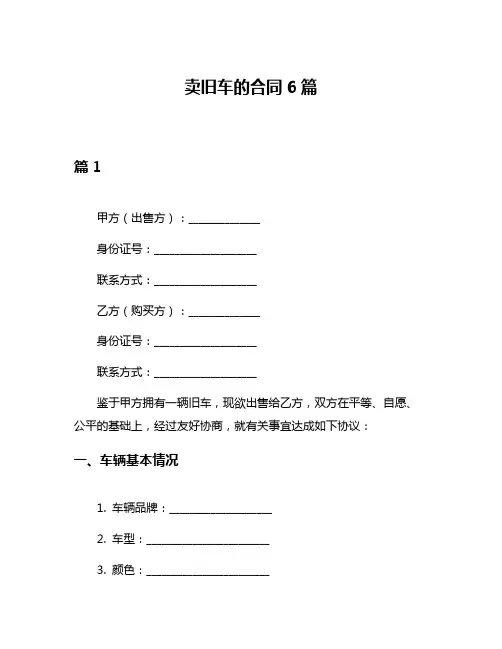 卖旧车的合同 6 篇

篇 1

甲方（出售方）：______________

身份证号：____________________

联系方式：____________________

乙方（购买方）：______________

身份证号：____________________

联系方式：____________________

鉴于甲方拥有一辆旧车，现欲出售给乙方，双方在平等、自愿、公平的基础上，经过友好协商，就有关事宜达成如下协议：

一、车辆基本情况

1. 车辆品牌：____________________

2. 车型：________________________

3. 颜色：________________________